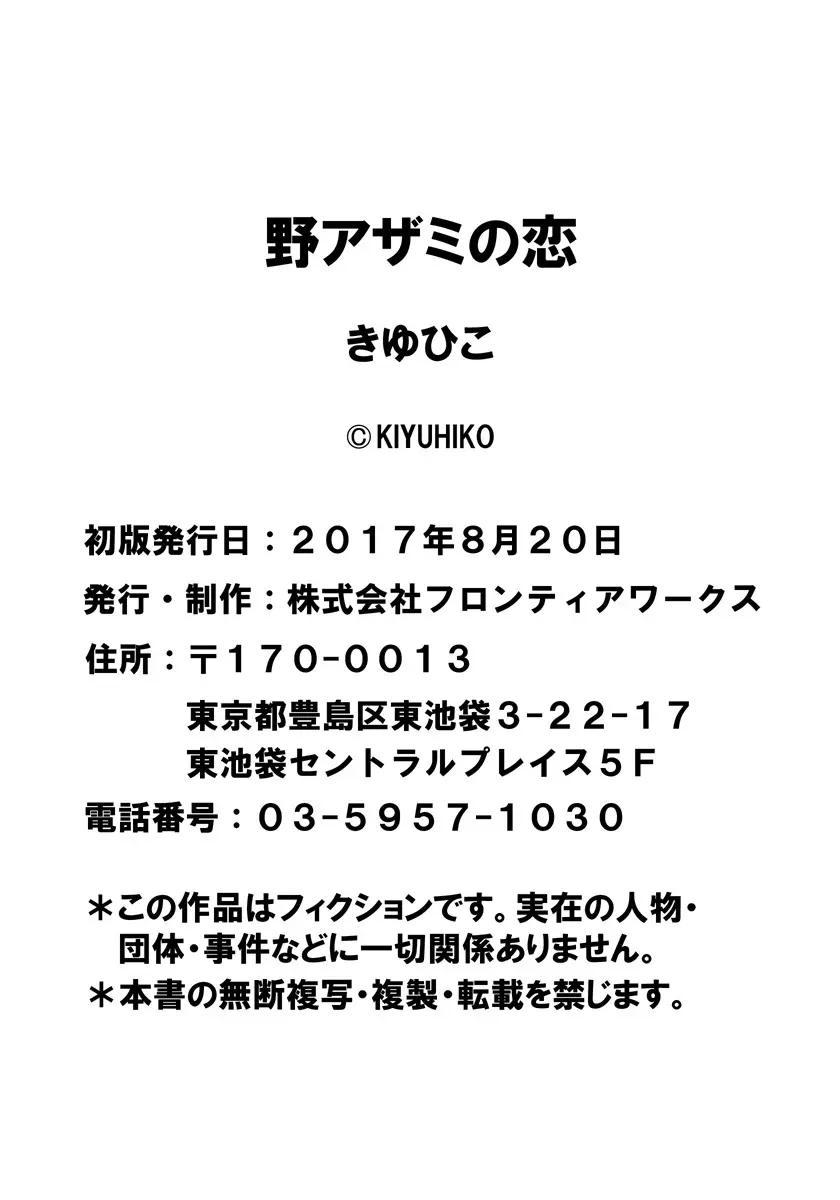 野アザミの恋

きゆひこ

© KIYUHIKO

初版発行日：２０１７年８月２０日

発行・制作：株式会社フロンティアワークス

住所：〒１７０-００１３
東京都豊島区東池袋３-２２-１７
東池袋セントラルプレイス５Ｆ

電話番号：０３-５９５７-１０３０

＊この作品はフィクションです。実在の人物・団体・事件などに一切関係ありません。
＊本書の無断複写・複製・転載を禁じます。